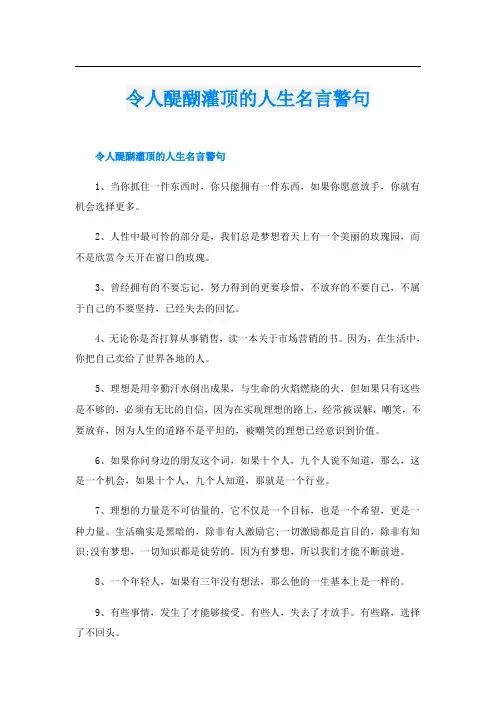 令人醍醐灌顶的人生名言警句

令人醍醐灌顶的人生名言警句

1、当你抓住一件东西时，你只能拥有一件东西，如果你愿意放手，你就有机会选择更多。

2、人性中最可怜的部分是，我们总是梦想着天上有一个美丽的玫瑰园，而不是欣赏今天开在窗口的玫瑰。

3、曾经拥有的不要忘记，努力得到的更要珍惜，不放弃的不要自己，不属于自己的不要坚持，已经失去的回忆。

4、无论你是否打算从事销售，读一本关于市场营销的书。因为，在生活中，你把自己卖给了世界各地的人。

5、理想是用辛勤汗水倒出成果，与生命的火焰燃烧的火，但如果只有这些是不够的，必须有无比的自信，因为在实现理想的路上，经常被误解，嘲笑，不要放弃，因为人生的道路不是平坦的，被嘲笑的理想已经意识到价值。

6、如果你问身边的朋友这个词，如果十个人，九个人说不知道，那么，这是一个机会，如果十个人，九个人知道，那就是一个行业。

7、理想的力量是不可估量的，它不仅是一个目标，也是一个希望，更是一种力量。生活确实是黑暗的，除非有人激励它;一切激励都是盲目的，除非有知识;没有梦想，一切知识都是徒劳的。因为有梦想，所以我们才能不断前进。

8、一个年轻人，如果有三年没有想法，那么他的一生基本上是一样的。

9、有些事情，发生了才能够接受。有些人，失去了才放手。有些路，选择了不回头。